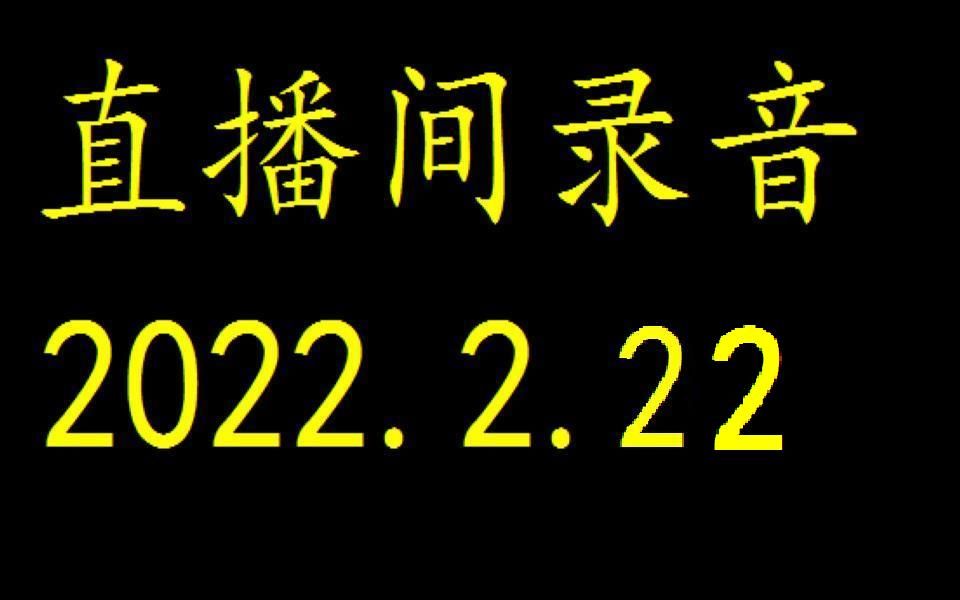 直播间录音

2022.2.22